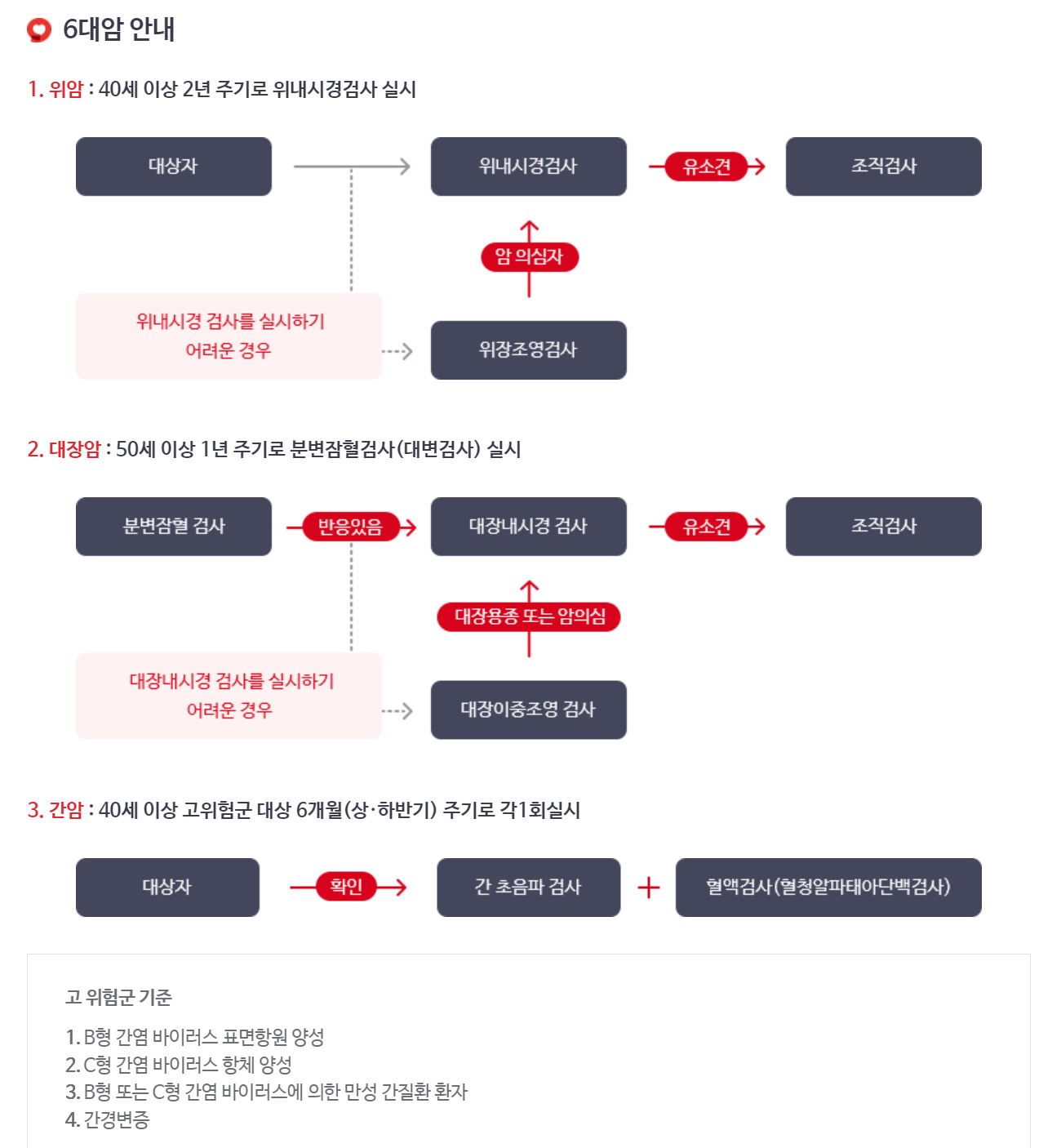 6대암 안내

1. 위암 : 40세 이상 2년 주기로 위내시경검사 실시

대상자

위내시경검사

유소견

조직검사

암 의심자

위내시경 검사를 실시하기 어려운 경우

위장조영검사

2. 대장암 : 50세 이상 1년 주기로 분변잠혈검사(대변검사) 실시

분변잠혈 검사

반응있음

대장내시경 검사

유소견

조직검사

대장용종 또는 암의심

대장내시경 검사를 실시하기 어려운 경우

대장이중조영 검사

3. 간암 : 40세 이상 고위험군 대상 6개월(상·하반기) 주기로 각1회실시

대상자

확인

간 초음파 검사

+

혈액검사(혈청알파태아단백검사)

고 위험군 기준

1. B형 간염 바이러스 표면항원 양성
2. C형 간염 바이러스 항체 양성
3. B형 또는 C형 간염 바이러스에 의한 만성 간질환 환자
4. 간경변증